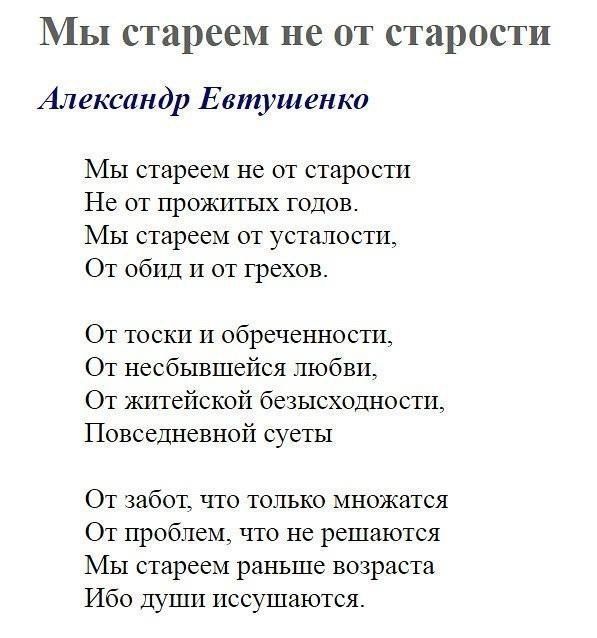 Мы стареем не от старости

Александр Евтушенко

Мы стареем не от старости
Не от прожитых годов.
Мы стареем от усталости,
От обид и от грехов.

От тоски и обреченности,
От несбывшейся любви,
От житейской безысходности,
Повседневной суеты

От забот, что только множатся
От проблем, что не решаются
Мы стареем раньше возраста
Ибо души иссушаются.